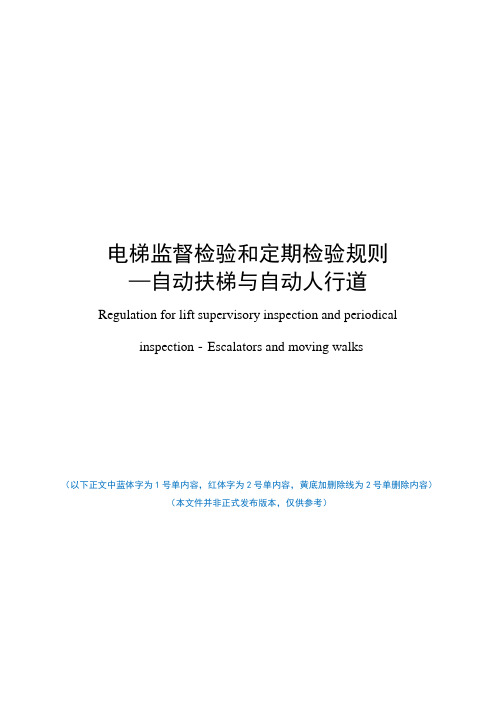 电梯监督检验和定期检验规则
—自动扶梯与自动人行道

Regulation for lift supervisory inspection and periodical inspection - Escalators and moving walks

（以下正文中蓝体字为 1 号单内容，红体字为 2 号单内容，黄底加删除线为 2 号单删除内容）
（本文件并非正式发布版本，仅供参考）